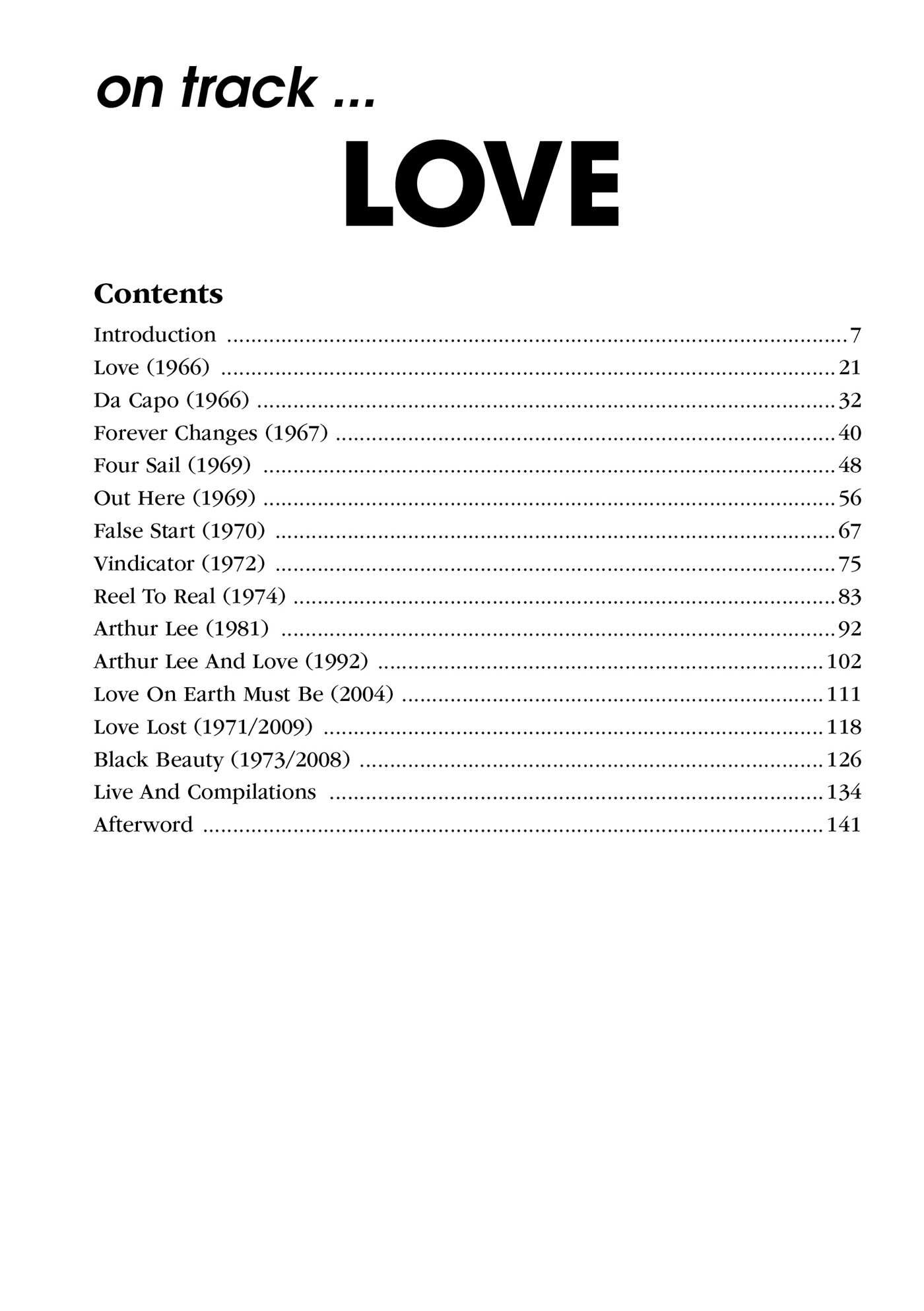 on track ...

LOVE

Contents

Introduction 7
Love (1966) 21
Da Capo (1966) 32
Forever Changes (1967) 40
Four Sail (1969) 48
Out Here (1969) 56
False Start (1970) 67
Vindicator (1972) 75
Reel To Real (1974) 83
Arthur Lee (1981) 92
Arthur Lee And Love (1992) 102
Love On Earth Must Be (2004) 111
Love Lost (1971/2009) 118
Black Beauty (1973/2008) 126
Live And Compilations 134
Afterword 141